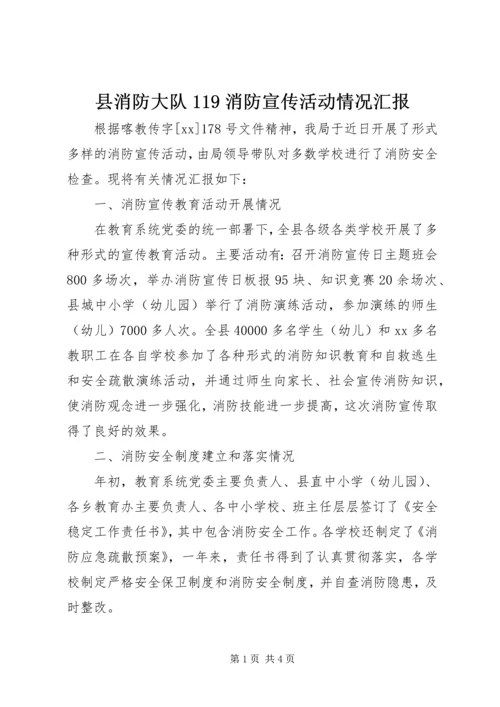 县消防大队 119 消防宣传活动情况汇报

根据喀教传字[xx]178 号文件精神，我局于近日开展了形式多样的消防宣传活动，由局领导带队对多数学校进行了消防安全检查。现将有关情况汇报如下：

一、消防宣传教育活动开展情况

在教育系统党委的统一部署下，全县各级各类学校开展了多种形式的宣传教育活动。主要活动有：召开消防宣传日主题班会 800 多场次，举办消防宣传日板报 95 块、知识竞赛 20 余场次、县城中小学（幼儿园）举行了消防演练活动，参加演练的师生（幼儿）7000 多人次。全县 40000 多名学生（幼儿）和 xx 多名教职工在各自学校参加了各种形式的消防知识教育和自救逃生和安全疏散演练活动，并通过师生向家长、社会宣传消防知识，使消防观念进一步强化，消防技能进一步提高，这次消防宣传取得了良好的效果。

二、消防安全制度建立和落实情况

年初，教育系统党委主要负责人、县直中小学（幼儿园）、各乡教育办主要负责人、各中小学校、班主任层层签订了《安全稳定工作责任书》，其中包含消防安全工作。各学校还制定了《消防应急疏散预案》，一年来，责任书得到了认真贯彻落实，各学校制定严格安全保卫制度和消防安全制度，并自查消防隐患，及时整改。

第 1 页 共 4 页